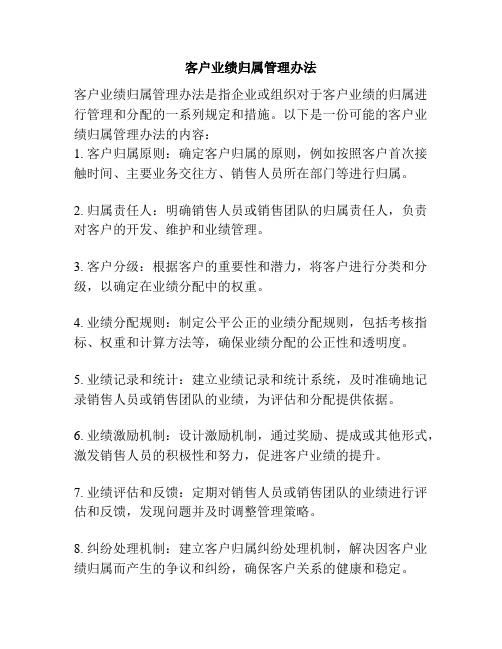 客户业绩归属管理办法

客户业绩归属管理办法是指企业或组织对于客户业绩的归属进行管理和分配的一系列规定和措施。以下是一份可能的客户业绩归属管理办法的内容：
1. 客户归属原则：确定客户归属的原则，例如按照客户首次接触时间、主要业务交往方、销售人员所在部门等进行归属。

2. 归属责任人：明确销售人员或销售团队的归属责任人，负责对客户的开发、维护和业绩管理。

3. 客户分级：根据客户的重要性和潜力，将客户进行分类和分级，以确定在业绩分配中的权重。

4. 业绩分配规则：制定公平公正的业绩分配规则，包括考核指标、权重和计算方法等，确保业绩分配的公正性和透明度。

5. 业绩记录和统计：建立业绩记录和统计系统，及时准确地记录销售人员或销售团队的业绩，为评估和分配提供依据。

6. 业绩激励机制：设计激励机制，通过奖励、提成或其他形式，激发销售人员的积极性和努力，促进客户业绩的提升。

7. 业绩评估和反馈：定期对销售人员或销售团队的业绩进行评估和反馈，发现问题并及时调整管理策略。

8. 纠纷处理机制：建立客户归属纠纷处理机制，解决因客户业绩归属而产生的争议和纠纷，确保客户关系的健康和稳定。